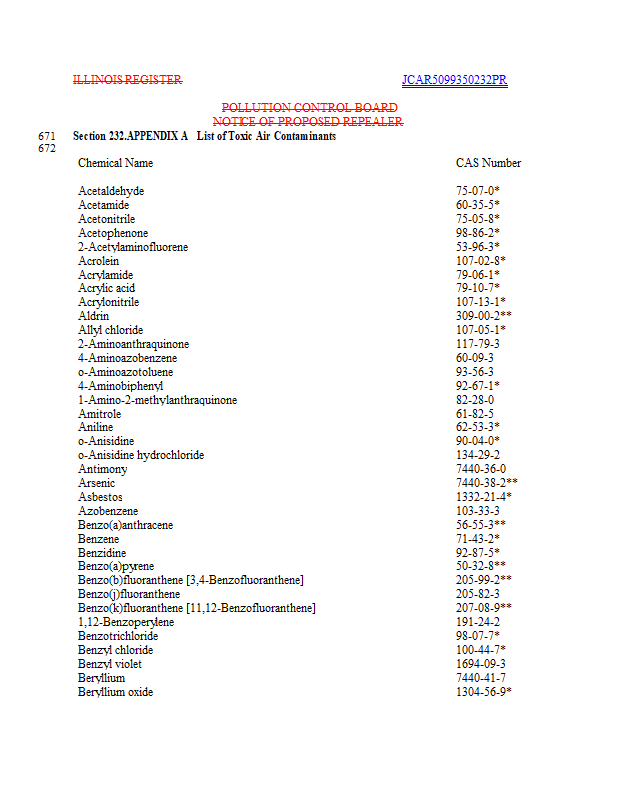 ILLINOIS REGISTER

JCAR5099350232PR

POLLUTION CONTROL BOARD
NOTICE OF PROPOSED REPEALER

671 Section 232.APPENDIX A List of Toxic Air Contaminants
672

| Chemical Name | CAS Number |
|---|---|
| Acetaldehyde | 75-07-0* |
| Acetamide | 60-35-5* |
| Acetonitrile | 75-05-8* |
| Acetophenone | 98-86-2* |
| 2-Acetylaminofluorene | 53-96-3* |
| Acrolein | 107-02-8* |
| Acrylamide | 79-06-1* |
| Acrylic acid | 79-10-7* |
| Acrylonitrile | 107-13-1* |
| Aldrin | 309-00-2** |
| Allyl chloride | 107-05-1* |
| 2-Aminoanthraquinone | 117-79-3 |
| 4-Aminoazobenzene | 60-09-3 |
| o-Aminoazotoluene | 93-56-3 |
| 4-Aminobiphenyl | 92-67-1* |
| 1-Amino-2-methylanthraquinone | 82-28-0 |
| Amitrole | 61-82-5 |
| Aniline | 62-53-3* |
| o-Anisidine | 90-04-0* |
| o-Anisidine hydrochloride | 134-29-2 |
| Antimony | 7440-36-0 |
| Arsenic | 7440-38-2** |
| Asbestos | 1332-21-4* |
| Azobenzene | 103-33-3 |
| Benzo(a)anthracene | 56-55-3** |
| Benzene | 71-43-2* |
| Benzidine | 92-87-5* |
| Benzo(a)pyrene | 50-32-8** |
| Benzo(b)fluoranthene [3,4-Benzofluoranthene] | 205-99-2** |
| Benzo(j)fluoranthene | 205-82-3 |
| Benzo(k)fluoranthene [11,12-Benzofluoranthene] | 207-08-9** |
| 1,12-Benzoperylene | 191-24-2 |
| Benzotrichloride | 98-07-7* |
| Benzyl chloride | 100-44-7* |
| Benzyl violet | 1694-09-3 |
| Beryllium | 7440-41-7 |
| Beryllium oxide | 1304-56-9* |